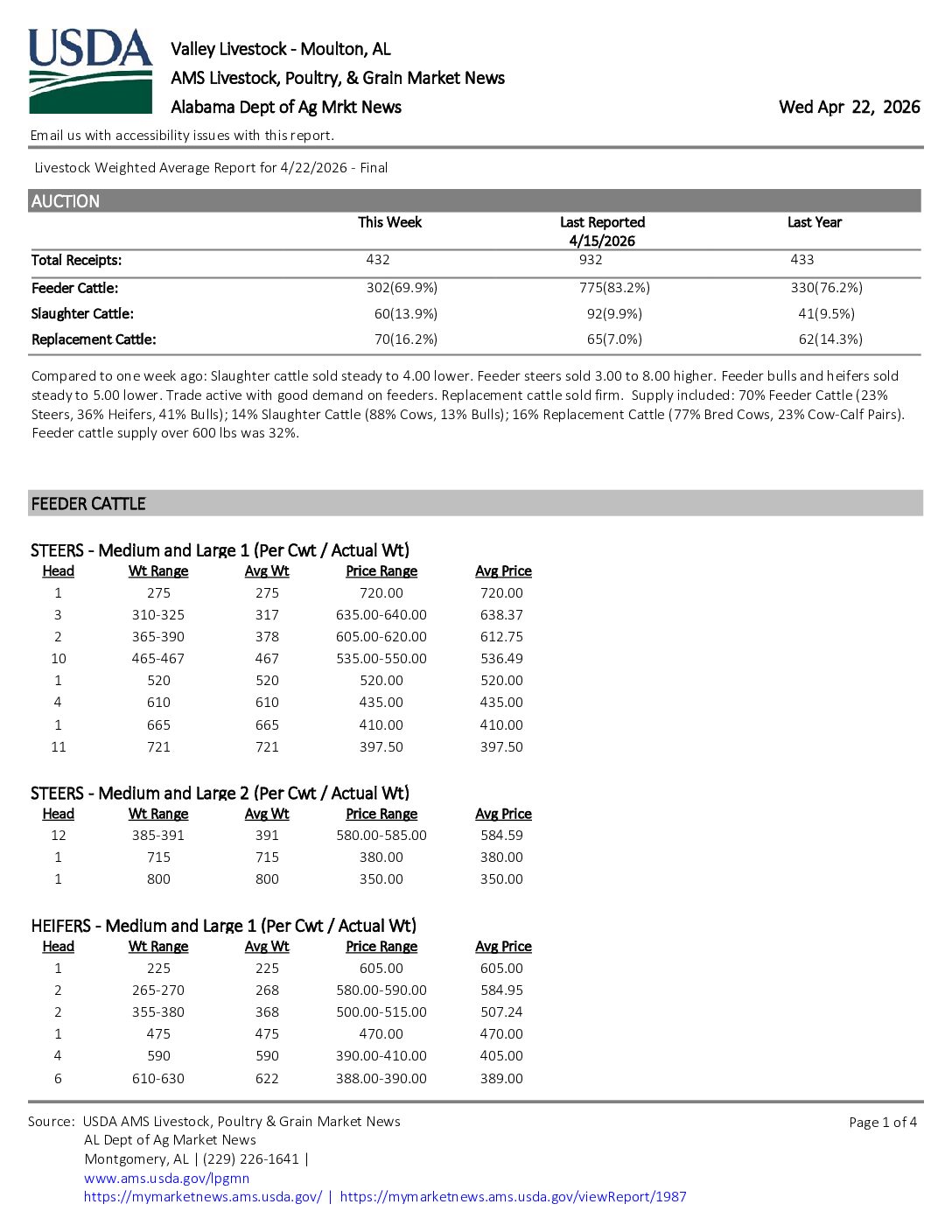 USDA

Valley Livestock - Moulton, AL
AMS Livestock, Poultry, & Grain Market News
Alabama Dept of Ag Mrkt News

Wed Apr 22, 2026

Email us with accessibility issues with this report.

Livestock Weighted Average Report for 4/22/2026 - Final

AUCTION

|  | This Week | Last Reported 4/15/2026 | Last Year |
|---|---|---|---|
| Total Receipts: | 432 | 932 | 433 |
| Feeder Cattle: | 302(69.9%) | 775(83.2%) | 330(76.2%) |
| Slaughter Cattle: | 60(13.9%) | 92(9.9%) | 41(9.5%) |
| Replacement Cattle: | 70(16.2%) | 65(7.0%) | 62(14.3%) |

Compared to one week ago: Slaughter cattle sold steady to 4.00 lower. Feeder steers sold 3.00 to 8.00 higher. Feeder bulls and heifers sold steady to 5.00 lower. Trade active with good demand on feeders. Replacement cattle sold firm. Supply included: 70% Feeder Cattle (23% Steers, 36% Heifers, 41% Bulls); 14% Slaughter Cattle (88% Cows, 13% Bulls); 16% Replacement Cattle (77% Bred Cows, 23% Cow-Calf Pairs). Feeder cattle supply over 600 lbs was 32%.

FEEDER CATTLE

STEERS - Medium and Large 1 (Per Cwt / Actual Wt)
| Head | Wt Range | Avg Wt | Price Range | Avg Price |
|---|---|---|---|---|
| 1 | 275 | 275 | 720.00 | 720.00 |
| 3 | 310-325 | 317 | 635.00-640.00 | 638.37 |
| 2 | 365-390 | 378 | 605.00-620.00 | 612.75 |
| 10 | 465-467 | 467 | 535.00-550.00 | 536.49 |
| 1 | 520 | 520 | 520.00 | 520.00 |
| 4 | 610 | 610 | 435.00 | 435.00 |
| 1 | 665 | 665 | 410.00 | 410.00 |
| 11 | 721 | 721 | 397.50 | 397.50 |

STEERS - Medium and Large 2 (Per Cwt / Actual Wt)
| Head | Wt Range | Avg Wt | Price Range | Avg Price |
|---|---|---|---|---|
| 12 | 385-391 | 391 | 580.00-585.00 | 584.59 |
| 1 | 715 | 715 | 380.00 | 380.00 |
| 1 | 800 | 800 | 350.00 | 350.00 |

HEIFERS - Medium and Large 1 (Per Cwt / Actual Wt)
| Head | Wt Range | Avg Wt | Price Range | Avg Price |
|---|---|---|---|---|
| 1 | 225 | 225 | 605.00 | 605.00 |
| 2 | 265-270 | 268 | 580.00-590.00 | 584.95 |
| 2 | 355-380 | 368 | 500.00-515.00 | 507.24 |
| 1 | 475 | 475 | 470.00 | 470.00 |
| 4 | 590 | 590 | 390.00-410.00 | 405.00 |
| 6 | 610-630 | 622 | 388.00-390.00 | 389.00 |

Source: USDA AMS Livestock, Poultry & Grain Market News
AL Dept of Ag Market News
Montgomery, AL | (229) 226-1641 |
www.ams.usda.gov/lpgmn
https://mymarketnews.ams.usda.gov/ | https://mymarketnews.ams.usda.gov/viewReport/1987

Page 1 of 4